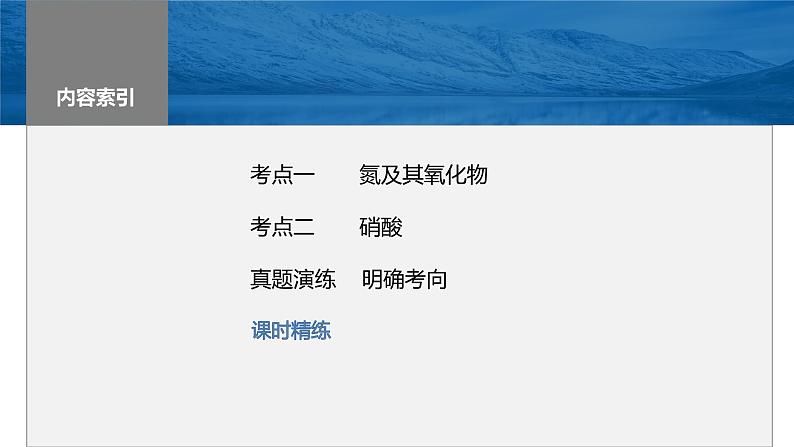 内容索引

考点一　氮及其氧化物

考点二　硝酸

真题演练　明确考向

课时精练